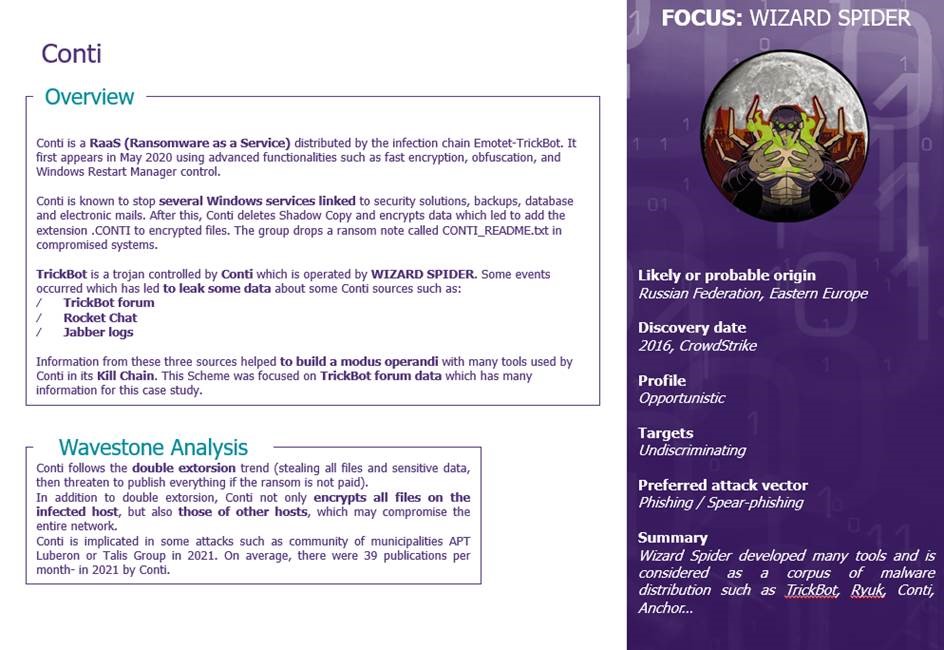 Conti

Overview

Conti is a RaaS (Ransomware as a Service) distributed by the infection chain Emotet-TrickBot. It first appears in May 2020 using advanced functionalities such as fast encryption, obfuscation, and Windows Restart Manager control.

Conti is known to stop several Windows services linked to security solutions, backups, database and electronic mails. After this, Conti deletes Shadow Copy and encrypts data which led to add the extension .CONTI to encrypted files. The group drops a ransom note called CONTI_README.txt in compromised systems.

TrickBot is a trojan controlled by Conti which is operated by WIZARD SPIDER. Some events occurred which has led to leak some data about some Conti sources such as:
/ TrickBot forum
/ Rocket Chat
/ Jabber logs

Information from these three sources helped to build a modus operandi with many tools used by Conti in its Kill Chain. This Scheme was focused on TrickBot forum data which has many information for this case study.

Wavestone Analysis

Conti follows the double extorsion trend (stealing all files and sensitive data, then threaten to publish everything if the ransom is not paid).
In addition to double extorsion, Conti not only encrypts all files on the infected host, but also those of other hosts, which may compromise the entire network.
Conti is implicated in some attacks such as community of municipalities APT Luberon or Talis Group in 2021. On average, there were 39 publications per month- in 2021 by Conti.

FOCUS: WIZARD SPIDER

Likely or probable origin
Russian Federation, Eastern Europe

Discovery date
2016, CrowdStrike

Profile
Opportunistic

Targets
Undiscriminating

Preferred attack vector
Phishing / Spear-phishing

Summary
Wizard Spider developed many tools and is considered as a corpus of malware distribution such as TrickBot, Ryuk, Conti, Anchor...